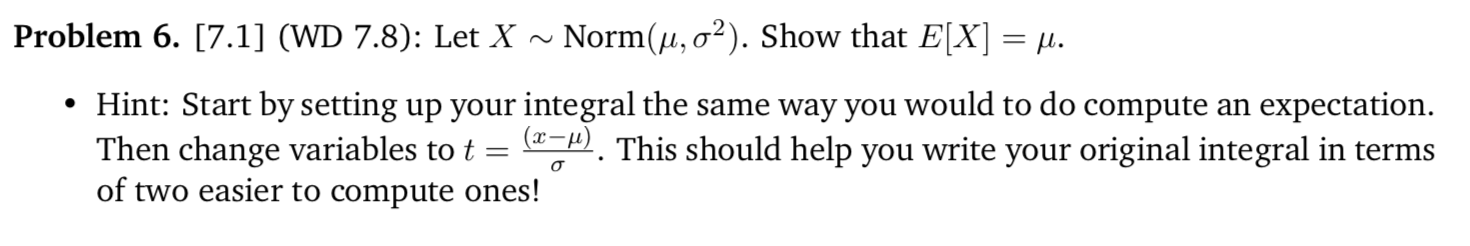 **Problem 6.** [7.1] (WD 7.8): Let $X \sim \text{Norm}(\mu, \sigma^2)$. Show that $E[X] = \mu$.

• Hint: Start by setting up your integral the same way you would to do compute an expectation. Then change variables to $t = \frac{(x-\mu)}{\sigma}$. This should help you write your original integral in terms of two easier to compute ones!